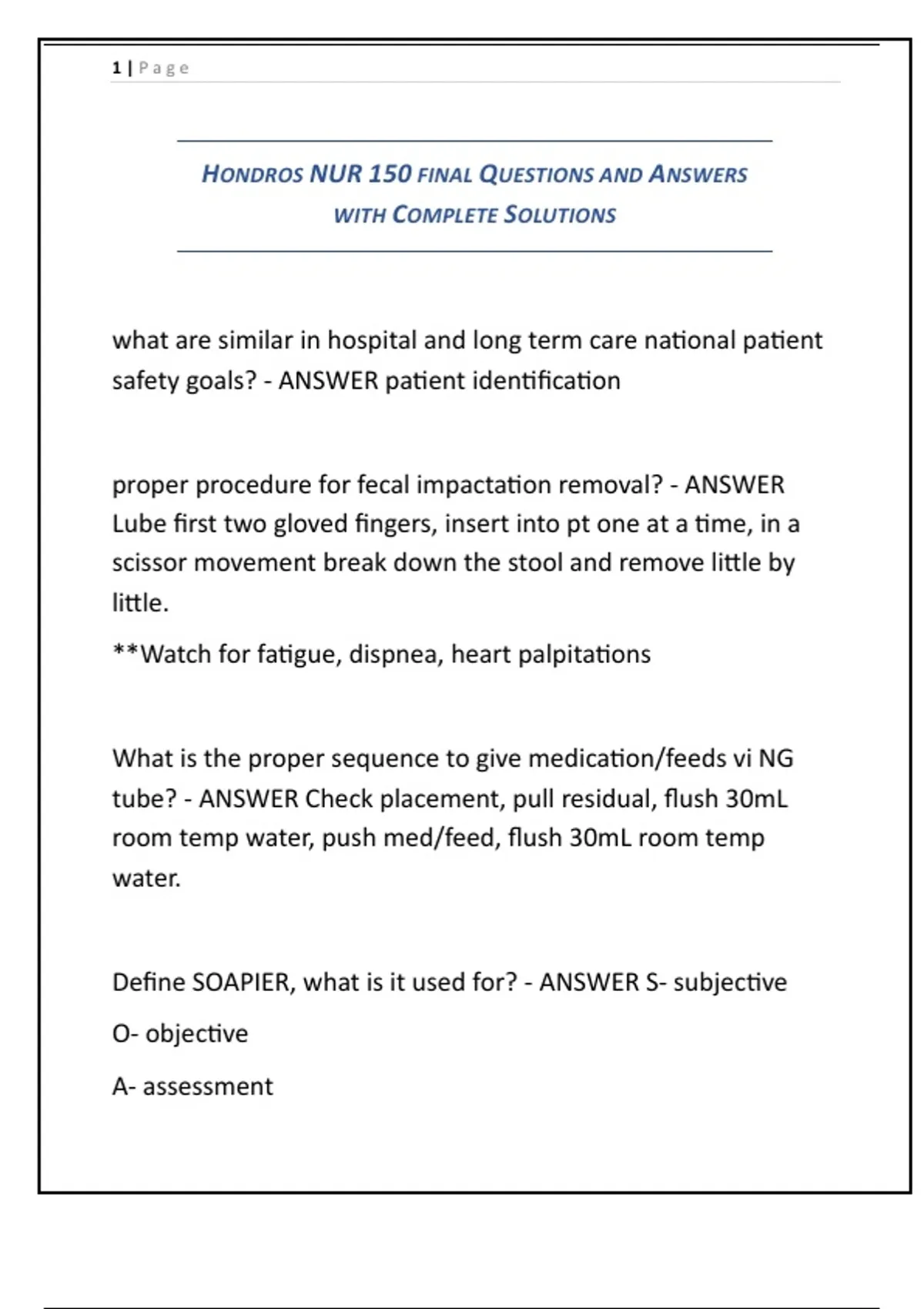 1 | Page

HONDROS NUR 150 FINAL QUESTIONS AND ANSWERS WITH COMPLETE SOLUTIONS

what are similar in hospital and long term care national patient safety goals? - ANSWER patient identification

proper procedure for fecal impactation removal? - ANSWER Lube first two gloved fingers, insert into pt one at a time, in a scissor movement break down the stool and remove little by little.

**Watch for fatigue, dispnea, heart palpitations

What is the proper sequence to give medication/feeds vi NG tube? - ANSWER Check placement, pull residual, flush 30mL room temp water, push med/feed, flush 30mL room temp water.

Define SOAPIER, what is it used for? - ANSWER S- subjective

O- objective

A- assessment